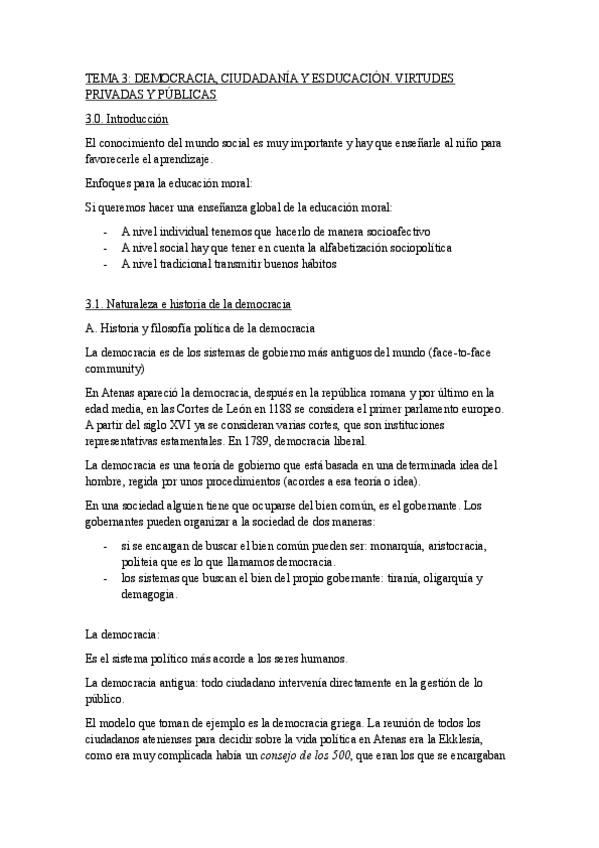 TEMA 3: DEMOCRACIA, CIUDADANÍA Y ESDUCACIÓN. VIRTUDES PRIVADAS Y PÚBLICAS

3.0. Introducción

El conocimiento del mundo social es muy importante y hay que enseñarle al niño para favorecerle el aprendizaje.

Enfoques para la educación moral:

Si queremos hacer una enseñanza global de la educación moral:

- A nivel individual tenemos que hacerlo de manera socioafectivo
- A nivel social hay que tener en cuenta la alfabetización sociopolítica
- A nivel tradicional transmitir buenos hábitos

3.1. Naturaleza e historia de la democracia

A. Historia y filosofía política de la democracia

La democracia es de los sistemas de gobierno más antiguos del mundo (face-to-face community)

En Atenas apareció la democracia, después en la república romana y por último en la edad media, en las Cortes de León en 1188 se considera el primer parlamento europeo. A partir del siglo XVI ya se consideran varias cortes, que son instituciones representativas estamentales. En 1789, democracia liberal.

La democracia es una teoría de gobierno que está basada en una determinada idea del hombre, regida por unos procedimientos (acordes a esa teoría o idea).

En una sociedad alguien tiene que ocuparse del bien común, es el gobernante. Los gobernantes pueden organizar a la sociedad de dos maneras:

- si se encargan de buscar el bien común pueden ser: monarquía, aristocracia, politeia que es lo que llamamos democracia.
- los sistemas que buscan el bien del propio gobernante: tiranía, oligarquía y demagogia.

La democracia:

Es el sistema político más acorde a los seres humanos.

La democracia antigua: todo ciudadano intervenía directamente en la gestión de lo público.

El modelo que toman de ejemplo es la democracia griega. La reunión de todos los ciudadanos atenienses para decidir sobre la vida política en Atenas era la Ekklesia, como era muy complicada había un consejo de los 500, que eran los que se encargaban